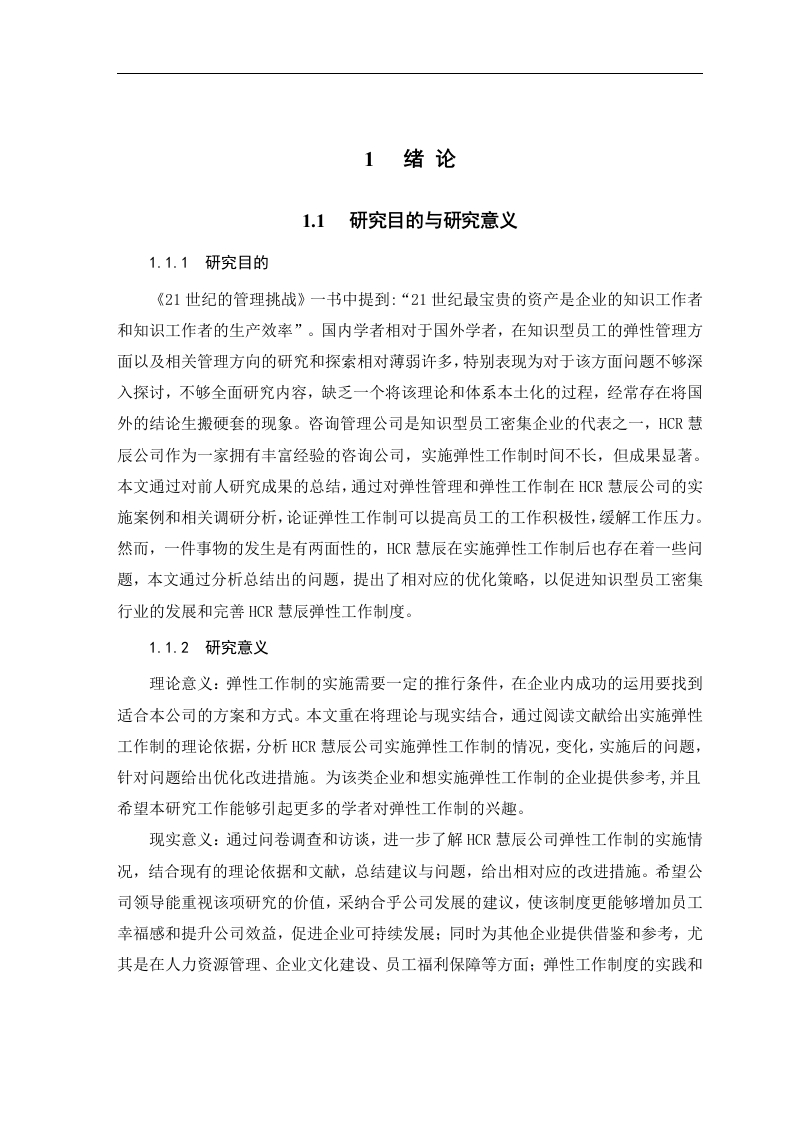 1 绪 论

1.1 研究目的与研究意义

1.1.1 研究目的

《21 世纪的管理挑战》一书中提到:“21 世纪最宝贵的资产是企业的知识工作者和知识工作者的生产效率”。国内学者相对于国外学者，在知识型员工的弹性管理方面以及相关管理方向的研究和探索相对薄弱许多,特别表现为对于该方面问题不够深入探讨，不够全面研究内容，缺乏一个将该理论和体系本土化的过程，经常存在将国外的结论生搬硬套的现象。咨询管理公司是知识型员工密集企业的代表之一，HCR 慧辰公司作为一家拥有丰富经验的咨询公司，实施弹性工作制时间不长，但成果显著。本文通过对前人研究成果的总结，通过对弹性管理和弹性工作制在 HCR 慧辰公司的实施案例和相关调研分析，论证弹性工作制可以提高员工的工作积极性，缓解工作压力。然而，一件事物的发生是有两面性的，HCR 慧辰在实施弹性工作制后也存在着一些问题，本文通过分析总结出的问题，提出了相对应的优化策略，以促进知识型员工密集行业的发展和完善 HCR 慧辰弹性工作制度。

1.1.2 研究意义

理论意义：弹性工作制的实施需要一定的推行条件，在企业内成功的运用要找到适合本公司的方案和方式。本文重在将理论与现实结合，通过阅读文献给出实施弹性工作制的理论依据，分析 HCR 慧辰公司实施弹性工作制的情况，变化，实施后的问题，针对问题给出优化改进措施。为该类企业和想实施弹性工作制的企业提供参考,并且希望本研究工作能够引起更多的学者对弹性工作制的兴趣。

现实意义：通过问卷调查和访谈，进一步了解 HCR 慧辰公司弹性工作制的实施情况，结合现有的理论依据和文献，总结建议与问题，给出相对应的改进措施。希望公司领导能重视该项研究的价值，采纳合乎公司发展的建议，使该制度更能够增加员工幸福感和提升公司效益，促进企业可持续发展；同时为其他企业提供借鉴和参考，尤其是在人力资源管理、企业文化建设、员工福利保障等方面；弹性工作制度的实践和